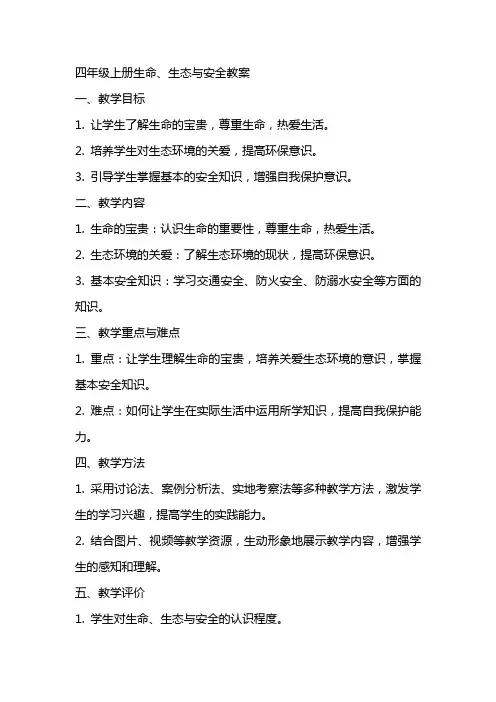 四年级上册生命、生态与安全教案

一、教学目标

1. 让学生了解生命的宝贵，尊重生命，热爱生活。

2. 培养学生对生态环境的关爱，提高环保意识。

3. 引导学生掌握基本的安全知识，增强自我保护意识。

二、教学内容

1. 生命的宝贵：认识生命的重要性，尊重生命，热爱生活。

2. 生态环境的关爱：了解生态环境的现状，提高环保意识。

3. 基本安全知识：学习交通安全、防火安全、防溺水安全等方面的知识。

三、教学重点与难点

1. 重点：让学生理解生命的宝贵，培养关爱生态环境的意识，掌握基本安全知识。

2. 难点：如何让学生在实际生活中运用所学知识，提高自我保护能力。

四、教学方法

1. 采用讨论法、案例分析法、实地考察法等多种教学方法，激发学生的学习兴趣，提高学生的实践能力。

2. 结合图片、视频等教学资源，生动形象地展示教学内容，增强学生的感知和理解。

五、教学评价

1. 学生对生命、生态与安全的认识程度。